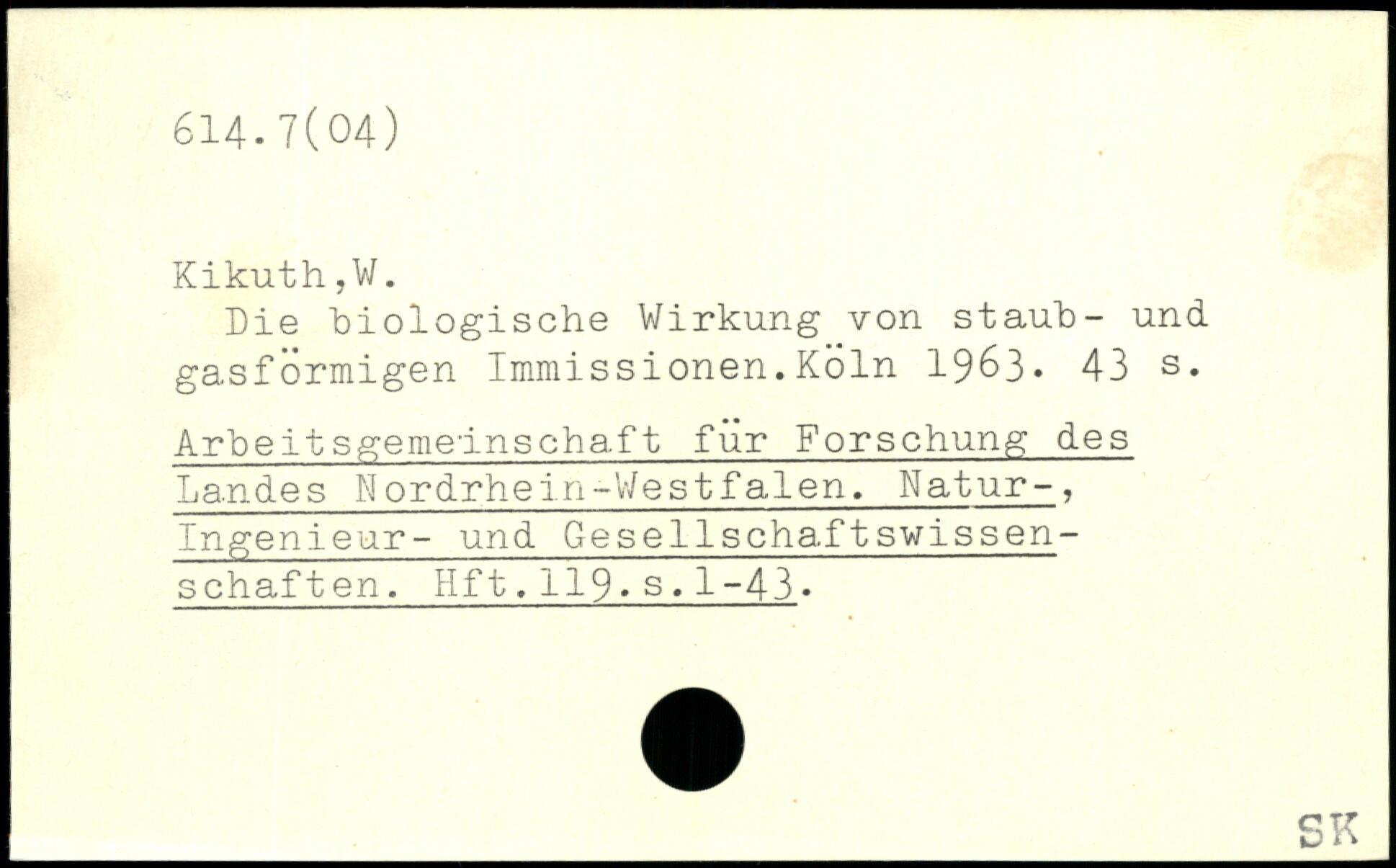 614.7(04)

Kikuth,W.

Die biologische Wirkung von staub- und gasförmigen Immissionen.Köln 1963. 43 s.

Arbeitsgemeinschaft für Forschung des Landes Nordrhein-Westfalen. Natur-, Ingenieur- und Gesellschaftswissenschaften. Hft.119.s.1-43.

SK